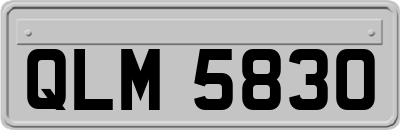 QLM 5830